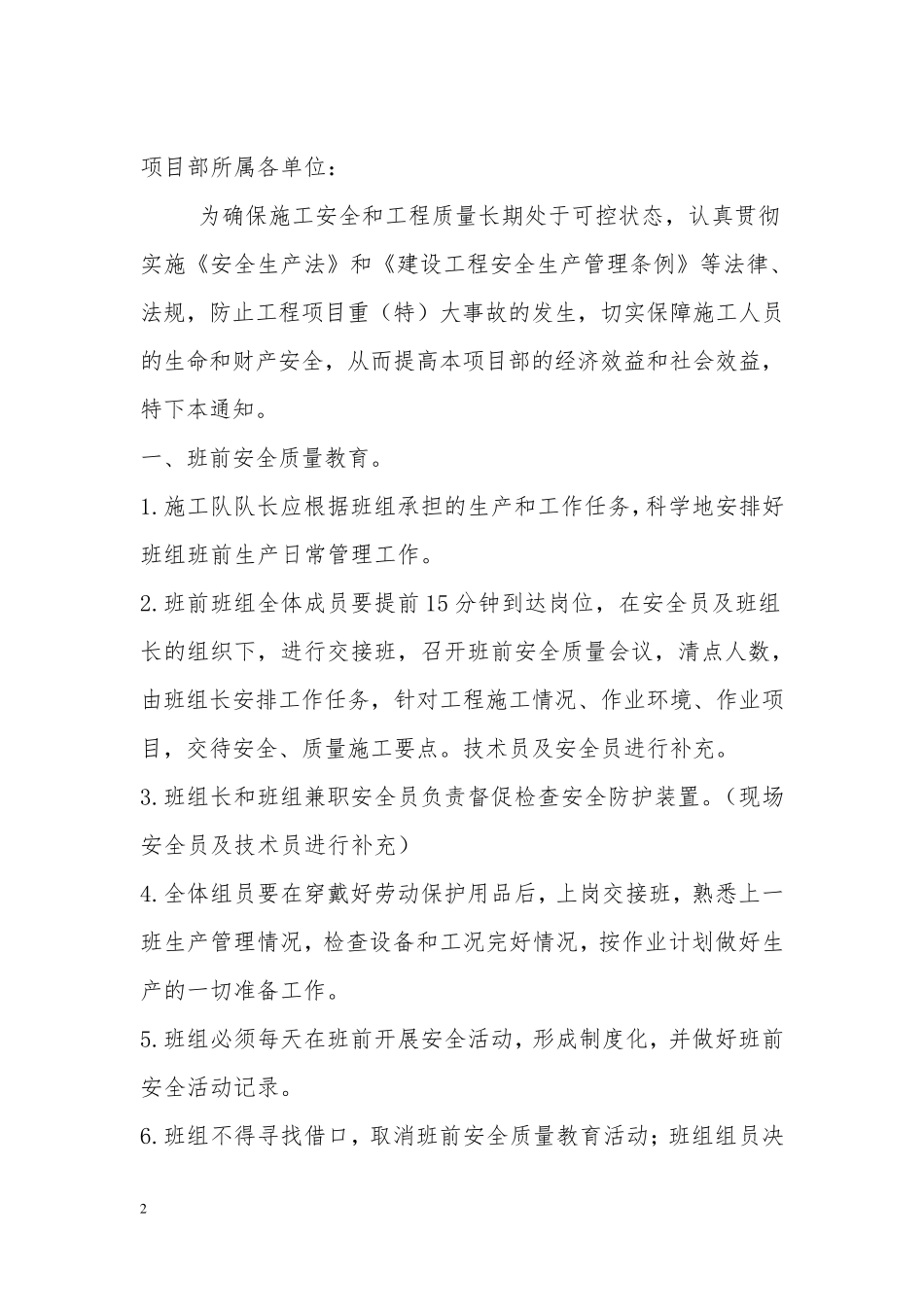 项目部所属各单位：

为确保施工安全和工程质量长期处于可控状态，认真贯彻实施《安全生产法》和《建设工程安全生产管理条例》等法律、法规，防止工程项目重（特）大事故的发生，切实保障施工人员的生命和财产安全，从而提高本项目部的经济效益和社会效益，特下本通知。

一、班前安全质量教育。

1.施工队队长应根据班组承担的生产和工作任务，科学地安排好班组班前生产日常管理工作。

2.班前班组全体成员要提前15分钟到达岗位，在安全员及班组长的组织下，进行交接班，召开班前安全质量会议，清点人数，由班组长安排工作任务，针对工程施工情况、作业环境、作业项目，交待安全、质量施工要点。技术员及安全员进行补充。

3.班组长和班组兼职安全员负责督促检查安全防护装置。（现场安全员及技术员进行补充）

4.全体组员要在穿戴好劳动保护用品后，上岗交接班，熟悉上一班生产管理情况，检查设备和工况完好情况，按作业计划做好生产的一切准备工作。

5.班组必须每天在班前开展安全活动，形成制度化，并做好班前安全活动记录。

6.班组不得寻找借口，取消班前安全质量教育活动；班组组员决

2